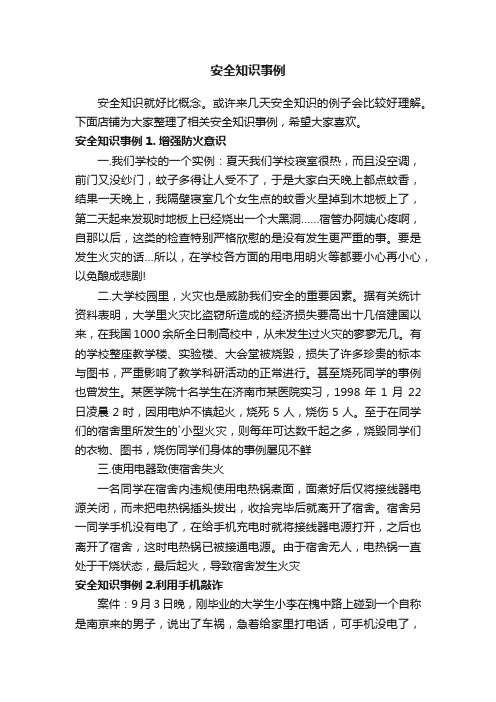 安全知识事例

安全知识就好比概念。或许来几天安全知识的例子会比较好理解。下面店铺为大家整理了相关安全知识事例，希望大家喜欢。

安全知识事例 1. 增强防火意识

一.我们学校的一个实例：夏天我们学校寝室很热，而且没空调，前门又没纱门，蚊子多得让人受不了，于是大家白天晚上都点蚊香，结果一天晚上，我隔壁寝室几个女生点的蚊香火星掉到木地板上了，第二天起来发现时地板上已经烧出一个大黑洞......宿管办阿姨心疼啊，自那以后，这类的检查特别严格欣慰的是没有发生更严重的事。要是发生火灾的话...所以，在学校各方面的用电用明火等都要小心再小心，以免酿成悲剧!

二.大学校园里，火灾也是威胁我们安全的重要因素。据有关统计资料表明，大学里火灾比盗窃所造成的经济损失要高出十几倍建国以来，在我国 1000 余所全日制高校中，从未发生过火灾的寥寥无几。有的学校整座教学楼、实验楼、大会堂被烧毁，损失了许多珍贵的标本与图书，严重影响了教学科研活动的正常进行。甚至烧死同学的事例也曾发生。某医学院十名学生在济南市某医院实习，1998 年 1 月 22 日凌晨 2 时，因用电炉不慎起火，烧死 5 人，烧伤 5 人。至于在同学们的宿舍里所发生的`小型火灾，则每年可达数千起之多，烧毁同学们的衣物、图书，烧伤同学们身体的事例屡见不鲜

三.使用电器致使宿舍失火

一名同学在宿舍内违规使用电热锅煮面，面煮好后仅将接线器电源关闭，而未把电热锅插头拔出，收拾完毕后就离开了宿舍。宿舍另一同学手机没有电了，在给手机充电时就将接线器电源打开，之后也离开了宿舍，这时电热锅已被接通电源。由于宿舍无人，电热锅一直处于干烧状态，最后起火，导致宿舍发生火灾

安全知识事例 2.利用手机敲诈

案件：9 月 3 日晚，刚毕业的大学生小李在槐中路上碰到一个自称是南京来的男子，说出了车祸，急着给家里打电话，可手机没电了，